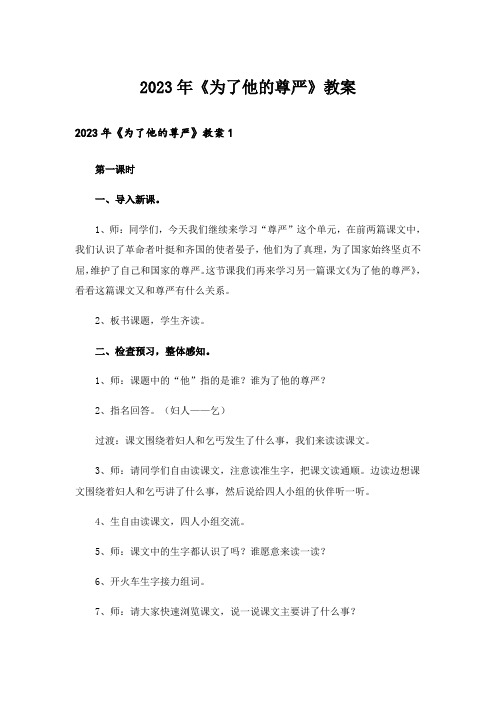 2023年《为了他的尊严》教案

2023年《为了他的尊严》教案1

第一课时

一、导入新课。

1、师：同学们，今天我们继续来学习“尊严”这个单元，在前两篇课文中，我们认识了革命者叶挺和齐国的使者晏子，他们为了真理，为了国家始终坚贞不屈，维护了自己和国家的尊严。这节课我们再来学习另一篇课文《为了他的尊严》，看看这篇课文又和尊严有什么关系。

2、板书课题，学生齐读。

二、检查预习，整体感知。

1、师：课题中的“他”指的是谁？谁为了他的尊严？

2、指名回答。（妇人——乞）

过渡：课文围绕着妇人和乞丐发生了什么事，我们来读读课文。

3、师：请同学们自由读课文，注意读准生字，把课文读通顺。边读边想课文围绕着妇人和乞丐讲了什么事，然后说给四人小组的伙伴听一听。

4、生自由读课文，四人小组交流。

5、师：课文中的生字都认识了吗？谁愿意来读一读？

6、开火车生字接力组词。

7、师：请大家快速浏览课文，说一说课文主要讲了什么事？